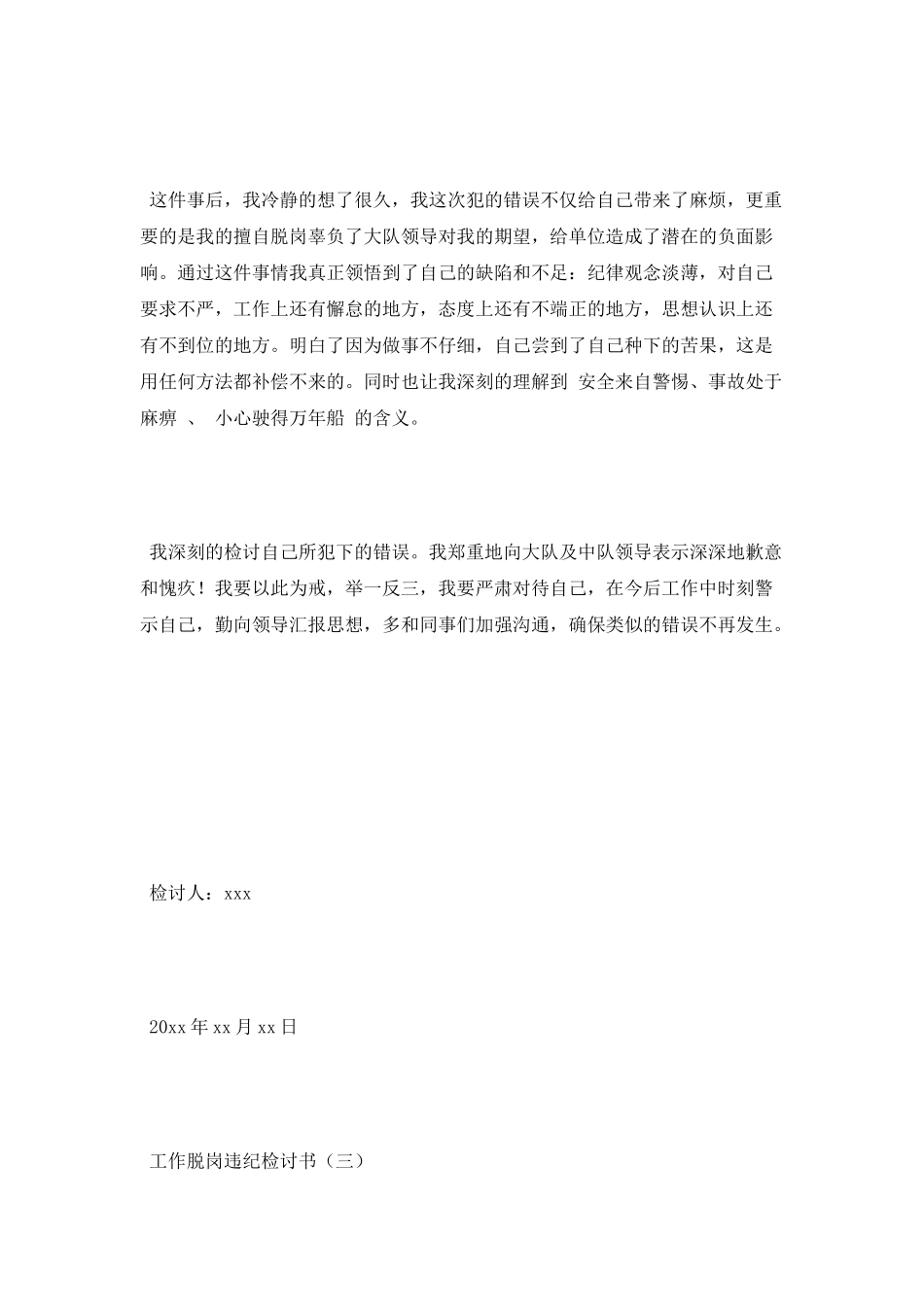 这件事后，我冷静的想了很久，我这次犯的错误不仅给自己带来了麻烦，更重要的是我的擅自脱岗辜负了大队领导对我的期望，给单位造成了潜在的负面影响。通过这件事情我真正领悟到了自己的缺陷和不足：纪律观念淡薄，对自己要求不严，工作上还有懈怠的地方，态度上还有不端正的地方，思想认识上还有不到位的地方。明白了因为做事不仔细，自己尝到了自己种下的苦果，这是用任何方法都补偿不来的。同时也让我深刻的理解到 安全来自警惕、事故处于麻痹 、 小心驶得万年船 的含义。

我深刻的检讨自己所犯下的错误。我郑重地向大队及中队领导表示深深地歉意和愧疚！我要以此为戒，举一反三，我要严肃对待自己，在今后工作中时刻警示自己，勤向领导汇报思想，多和同事们加强沟通，确保类似的错误不再发生。

检讨人：xxx

20xx 年 xx 月 xx 日

工作脱岗违纪检讨书（三）